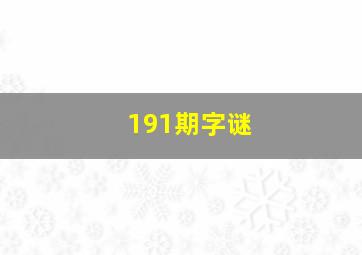 191期字谜